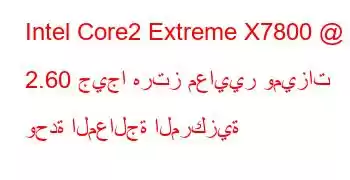 Intel Core2 Extreme X7800 @ 2.60 جيجا هرتز معايير وميزات وحدة المعالجة المركزية